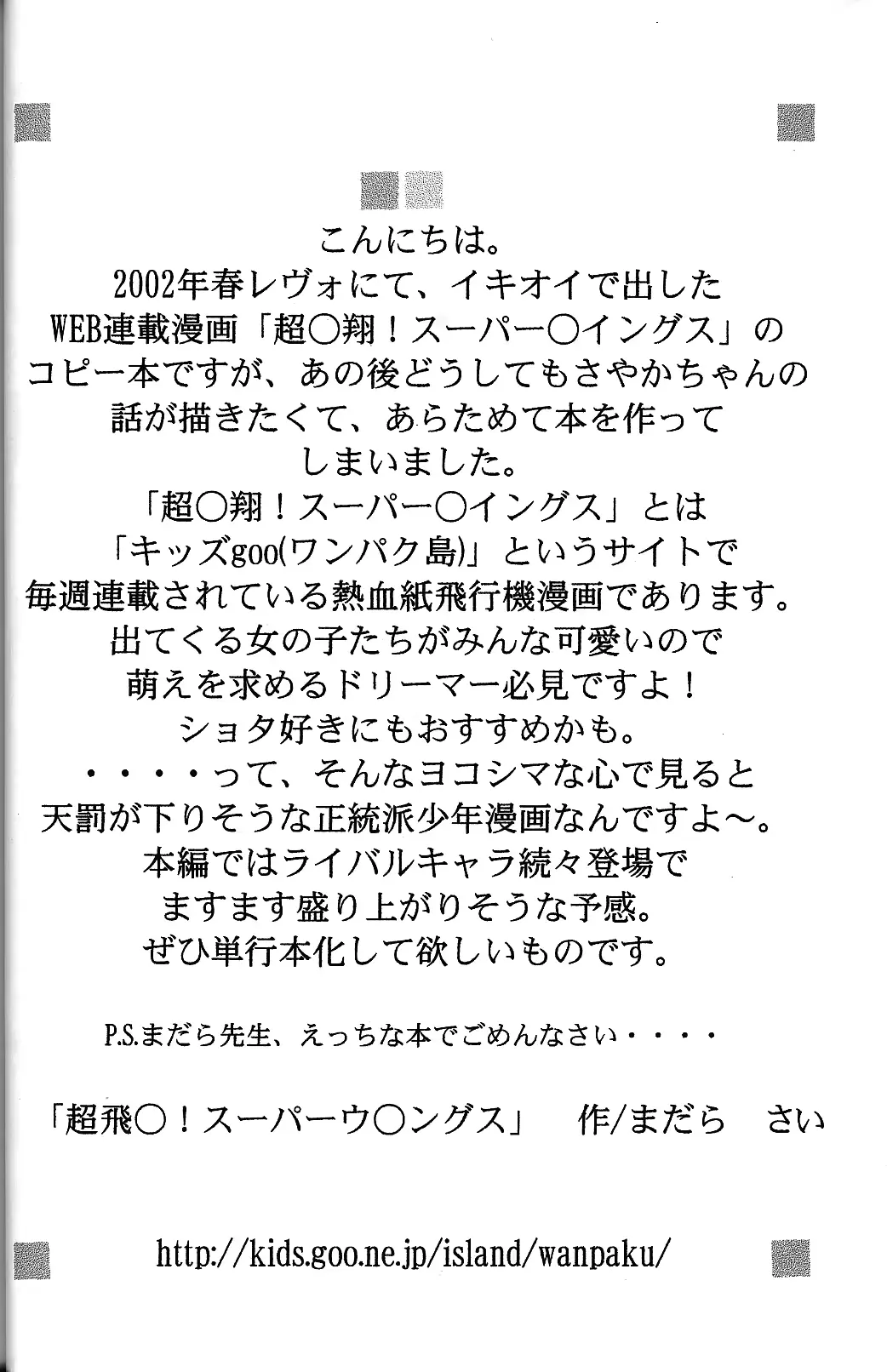 こんにちは。
2002年春レヴォにて、イキオイで出した WEB連載漫画「超○翔！スーパー○イングス」の コピー本ですが、あの後どうしてもさやかちゃんの 話が描きたくて、あらためて本を作って しまいました。
「超○翔！スーパー○イングス」とは 「キッズgoo(ワンパク島)」というサイトで 毎週連載されている熱血紙飛行機漫画であります。
出てくる女の子たちがみんな可愛いので 萌えを求めるドリーマー必見ですよ！
ショタ好きにもおすすめかも。
・・・・って、そんなヨコシマな心で見ると 天罰が下りそうな正統派少年漫画なんですよ～。
本編ではライバルキャラ続々登場で ますます盛り上がりそうな予感。
ぜひ単行本化して欲しいものです。

P.S.まだら先生、えっちな本でごめんなさい・・・・

「超飛○！スーパーウ○ングス」　作/まだら　さい

http://kids.goo.ne.jp/island/wanpaku/